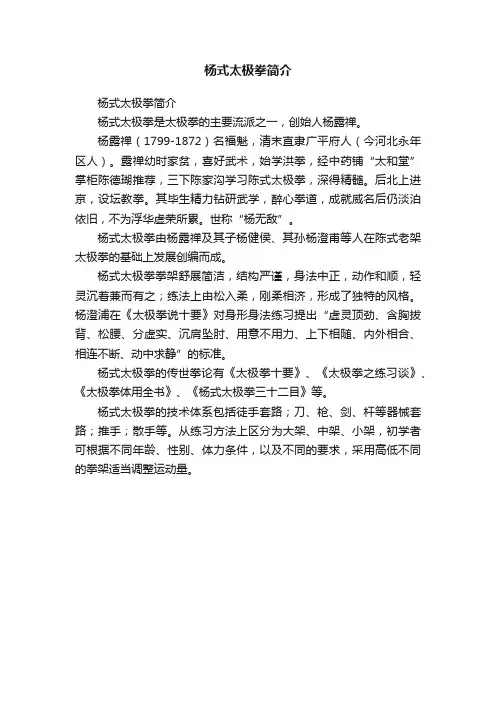 杨式太极拳简介

杨式太极拳简介

杨式太极拳是太极拳的主要流派之一，创始人杨露禅。

杨露禅（1799-1872）名福魁，清末直隶广平府人（今河北永年区人）。露禅幼时家贫，喜好武术，始学洪拳，经中药铺“太和堂”掌柜陈德瑚推荐，三下陈家沟学习陈式太极拳，深得精髓。后北上进京，设坛教拳。其毕生精力钻研武学，醉心拳道，成就威名后仍淡泊依旧，不为浮华虚荣所累。世称“杨无敌”。

杨式太极拳由杨露禅及其子杨健侯、其孙杨澄甫等人在陈式老架太极拳的基础上发展创编而成。

杨式太极拳拳架舒展简洁，结构严谨，身法中正，动作和顺，轻灵沉着兼而有之；练法上由松入柔，刚柔相济，形成了独特的风格。杨澄浦在《太极拳说十要》对身形身法练习提出“虚灵顶劲、含胸拔背、松腰、分虚实、沉肩坠肘、用意不用力、上下相随、内外相合、相连不断、动中求静”的标准。

杨式太极拳的传世拳论有《太极拳十要》、《太极拳之练习谈》、《太极拳体用全书》、《杨式太极拳三十二目》等。

杨式太极拳的技术体系包括徒手套路；刀、枪、剑、杆等器械套路；推手；散手等。从练习方法上区分为大架、中架、小架，初学者可根据不同年龄、性别、体力条件，以及不同的要求，采用高低不同的拳架适当调整运动量。